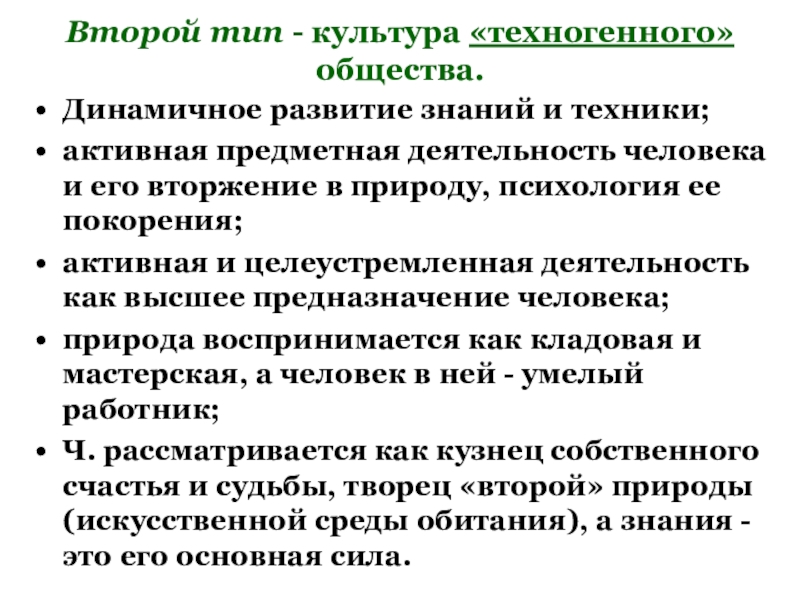 Второй тип - культура «техногенного» общества.

• Динамичное развитие знаний и техники;
• активная предметная деятельность человека и его вторжение в природу, психология ее покорения;
• активная и целеустремленная деятельность как высшее предназначение человека;
• природа воспринимается как кладовая и мастерская, а человек в ней - умелый работник;
• Ч. рассматривается как кузнец собственного счастья и судьбы, творец «второй» природы (искусственной среды обитания), а знания - это его основная сила.